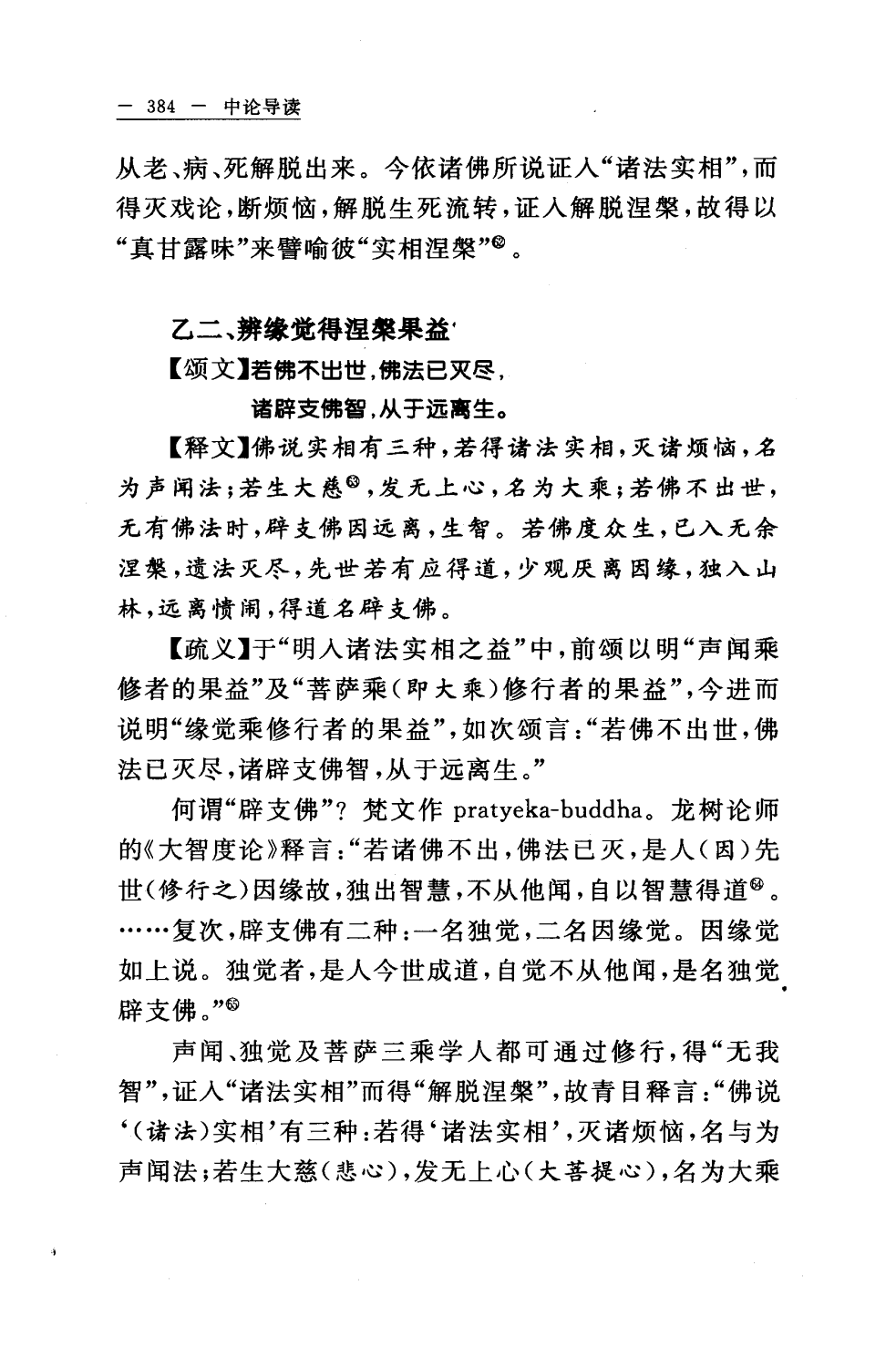 — 384 — 中论导读

从老、病、死解脱出来。今依诸佛所说证入“诸法实相”，而得灭戏论，断烦恼，解脱生死流转，证入解脱涅槃，故得以“真甘露味”来譬喻彼“实相涅槃”㊷。

乙二、辨缘觉得涅槃果益

【颂文】若佛不出世，佛法已灭尽，
诸辟支佛智，从于远离生。

【释文】佛说实相有三种，若得诸法实相，灭诸烦恼，名为声闻法；若生大慈㊸，发无上心，名为大乘；若佛不出世，无有佛法时，辟支佛因远离，生智。若佛度众生，已入无余涅槃，遗法灭尽，先世若有应得道，少观厌离因缘，独入山林，远离愦闹，得道名辟支佛。

【疏义】于“明入诸法实相之益”中，前颂以明“声闻乘修者的果益”及“菩萨乘（即大乘）修行者的果益”，今进而说明“缘觉乘修行者的果益”，如次颂言：“若佛不出世，佛法已灭尽，诸辟支佛智，从于远离生。”

何谓“辟支佛”？梵文作 pratyeka-buddha。龙树论师的《大智度论》释言：“若诸佛不出，佛法已灭，是人（因）先世（修行之）因缘故，独出智慧，不从他闻，自以智慧得道㊹。……复次，辟支佛有二种：一名独觉，二名因缘觉。因缘觉如上说。独觉者，是人今世成道，自觉不从他闻，是名独觉辟支佛。”㊺

声闻、独觉及菩萨三乘学人都可通过修行，得“无我智”，证入“诸法实相”而得“解脱涅槃”，故青目释言：“佛说‘（诸法）实相’有三种：若得‘诸法实相’，灭诸烦恼，名与为声闻法；若生大慈（悲心），发无上心（大菩提心），名为大乘